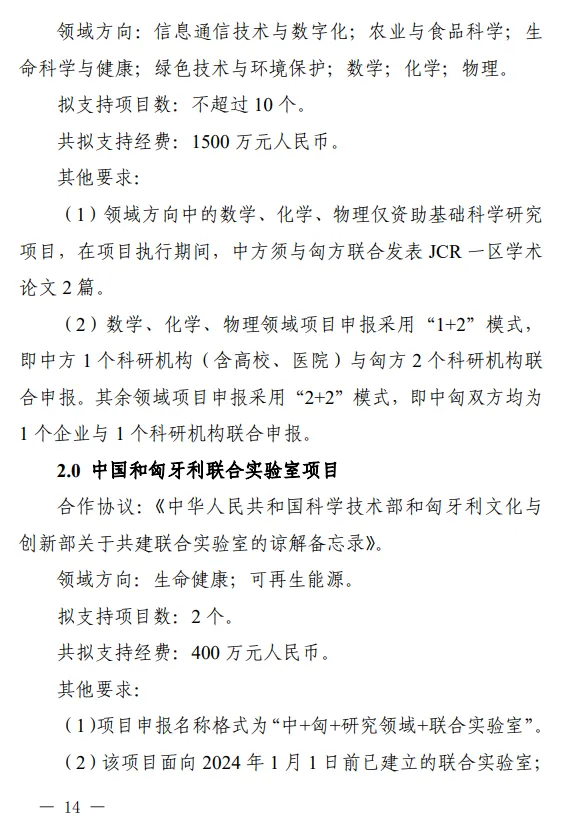 领域方向：信息通信技术与数字化；农业与食品科学；生命科学与健康；绿色技术与环境保护；数学；化学；物理。

拟支持项目数：不超过 10 个。

共拟支持经费：1500 万元人民币。

其他要求：

（1）领域方向中的数学、化学、物理仅资助基础科学研究项目，在项目执行期间，中方须与匈方联合发表 JCR 一区学术论文 2 篇。

（2）数学、化学、物理领域项目申报采用“1+2”模式，即中方 1 个科研机构（含高校、医院）与匈方 2 个科研机构联合申报。其余领域项目申报采用“2+2”模式，即中匈双方均为 1 个企业与 1 个科研机构联合申报。

2.0 中国和匈牙利联合实验室项目

合作协议：《中华人民共和国科学技术部和匈牙利文化与创新部关于共建联合实验室的谅解备忘录》。

领域方向：生命健康；可再生能源。

拟支持项目数：2 个。

共拟支持经费：400 万元人民币。

其他要求：

（1）项目申报名称格式为“中+匈+研究领域+联合实验室”。

（2）该项目面向 2024 年 1 月 1 日前已建立的联合实验室；

— 14 —